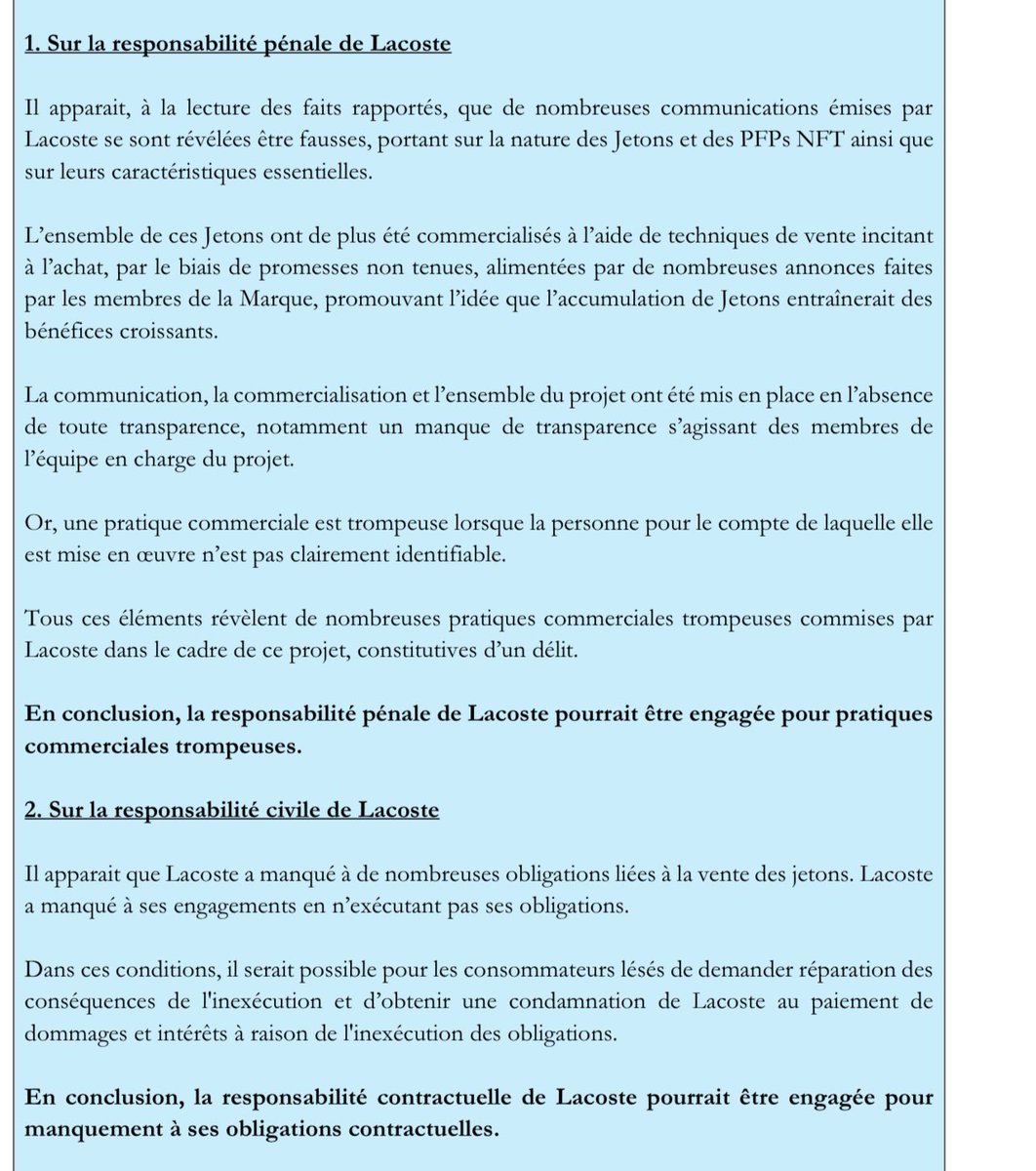 1. Sur la responsabilité pénale de Lacoste

Il apparait, à la lecture des faits rapportés, que de nombreuses communications émises par Lacoste se sont révélées être fausses, portant sur la nature des Jetons et des PFPs NFT ainsi que sur leurs caractéristiques essentielles.

L'ensemble de ces Jetons ont de plus été commercialisés à l'aide de techniques de vente incitant à l'achat, par le biais de promesses non tenues, alimentées par de nombreuses annonces faites par les membres de la Marque, promouvant l'idée que l'accumulation de Jetons entraînerait des bénéfices croissants.

La communication, la commercialisation et l'ensemble du projet ont été mis en place en l'absence de toute transparence, notamment un manque de transparence s'agissant des membres de l'équipe en charge du projet.

Or, une pratique commerciale est trompeuse lorsque la personne pour le compte de laquelle elle est mise en œuvre n'est pas clairement identifiable.

Tous ces éléments révèlent de nombreuses pratiques commerciales trompeuses commises par Lacoste dans le cadre de ce projet, constitutives d'un délit.

En conclusion, la responsabilité pénale de Lacoste pourrait être engagée pour pratiques commerciales trompeuses.

2. Sur la responsabilité civile de Lacoste

Il apparait que Lacoste a manqué à de nombreuses obligations liées à la vente des jetons. Lacoste a manqué à ses engagements en n'exécutant pas ses obligations.

Dans ces conditions, il serait possible pour les consommateurs lésés de demander réparation des conséquences de l'inexécution et d'obtenir une condamnation de Lacoste au paiement de dommages et intérêts à raison de l'inexécution des obligations.

En conclusion, la responsabilité contractuelle de Lacoste pourrait être engagée pour manquement à ses obligations contractuelles.